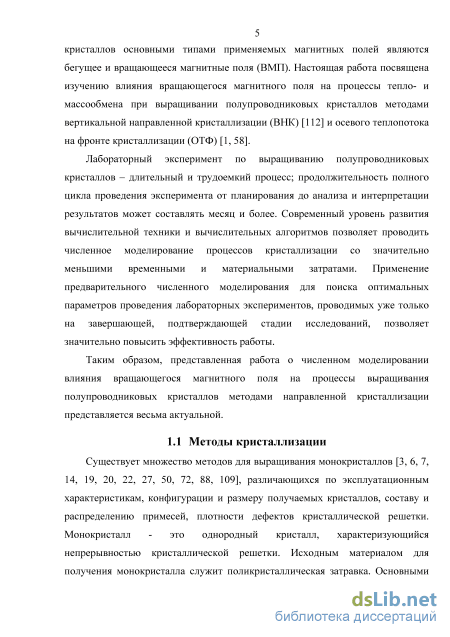 5

кристаллов основными типами применяемых магнитных полей являются бегущее и вращающееся магнитные поля (ВМП). Настоящая работа посвящена изучению влияния вращающегося магнитного поля на процессы тепло- и массообмена при выращивании полупроводниковых кристаллов методами вертикальной направленной кристаллизации (ВНК) [112] и осевого теплопотока на фронте кристаллизации (ОТФ) [1, 58].

Лабораторный эксперимент по выращиванию полупроводниковых кристаллов – длительный и трудоемкий процесс; продолжительность полного цикла проведения эксперимента от планирования до анализа и интерпретации результатов может составлять месяц и более. Современный уровень развития вычислительной техники и вычислительных алгоритмов позволяет проводить численное моделирование процессов кристаллизации со значительно меньшими временными и материальными затратами. Применение предварительного численного моделирования для поиска оптимальных параметров проведения лабораторных экспериментов, проводимых уже только на завершающей, подтверждающей стадии исследований, позволяет значительно повысить эффективность работы.

Таким образом, представленная работа о численном моделировании влияния вращающегося магнитного поля на процессы выращивания полупроводниковых кристаллов методами направленной кристаллизации представляется весьма актуальной.

1.1 Методы кристаллизации

Существует множество методов для выращивания монокристаллов [3, 6, 7, 14, 19, 20, 22, 27, 50, 72, 88, 109], различающихся по эксплуатационным характеристикам, конфигурации и размеру получаемых кристаллов, составу и распределению примесей, плотности дефектов кристаллической решетки. Монокристалл - это однородный кристалл, характеризующийся непрерывностью кристаллической решетки. Исходным материалом для получения монокристалла служит поликристаллическая затравка. Основными

dsLib.net
библиотека диссертаций